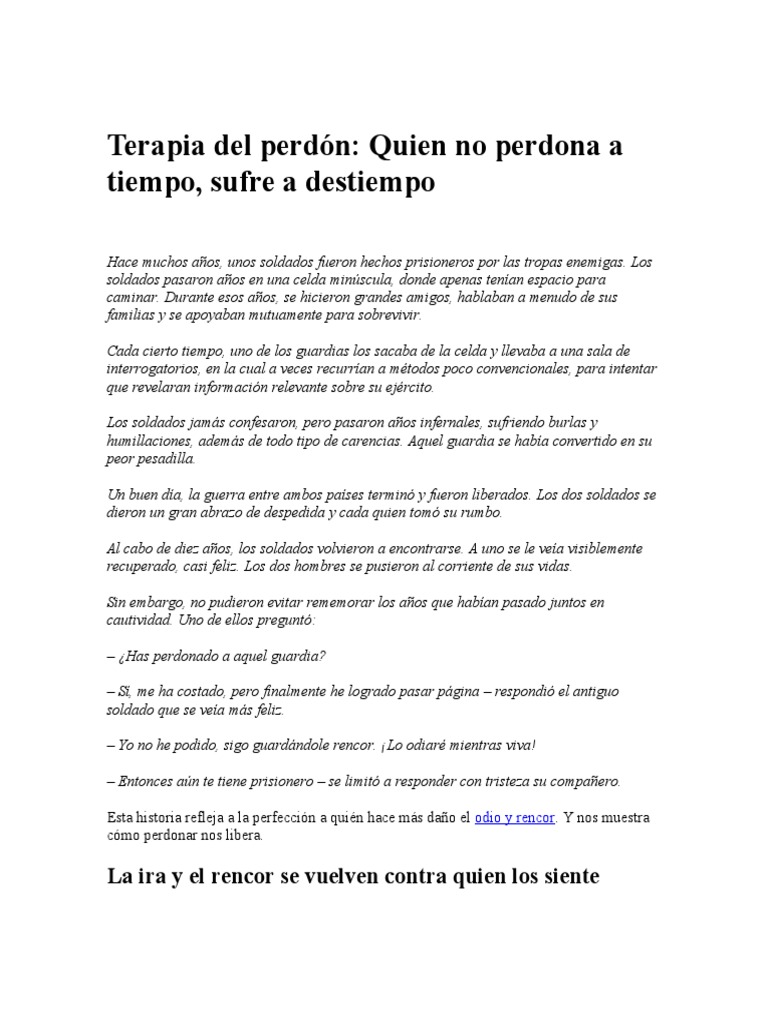 Terapia del perdón: Quien no perdona a tiempo, sufre a destiempo

Hace muchos años, unos soldados fueron hechos prisioneros por las tropas enemigas. Los soldados pasaron años en una celda minúscula, donde apenas tenían espacio para caminar. Durante esos años, se hicieron grandes amigos, hablaban a menudo de sus familias y se apoyaban mutuamente para sobrevivir.

Cada cierto tiempo, uno de los guardias los sacaba de la celda y llevaba a una sala de interrogatorios, en la cual a veces recurrían a métodos poco convencionales, para intentar que revelaran información relevante sobre su ejército.

Los soldados jamás confesaron, pero pasaron años infernales, sufriendo burlas y humillaciones, además de todo tipo de carencias. Aquel guardia se había convertido en su peor pesadilla.

Un buen día, la guerra entre ambos países terminó y fueron liberados. Los dos soldados se dieron un gran abrazo de despedida y cada quien tomó su rumbo.

Al cabo de diez años, los soldados volvieron a encontrarse. A uno se le veía visiblemente recuperado, casi feliz. Los dos hombres se pusieron al corriente de sus vidas.

Sin embargo, no pudieron evitar rememorar los años que habían pasado juntos en cautividad. Uno de ellos preguntó:

– ¿Has perdonado a aquel guardia?

– Sí, me ha costado, pero finalmente he logrado pasar página – respondió el antiguo soldado que se veía más feliz.

– Yo no he podido, sigo guardándole rencor. ¡Lo odiaré mientras viva!

– Entonces aún te tiene prisionero – se limitó a responder con tristeza su compañero.

Esta historia refleja a la perfección a quién hace más daño el odio y rencor. Y nos muestra cómo perdonar nos libera.

La ira y el rencor se vuelven contra quien los siente